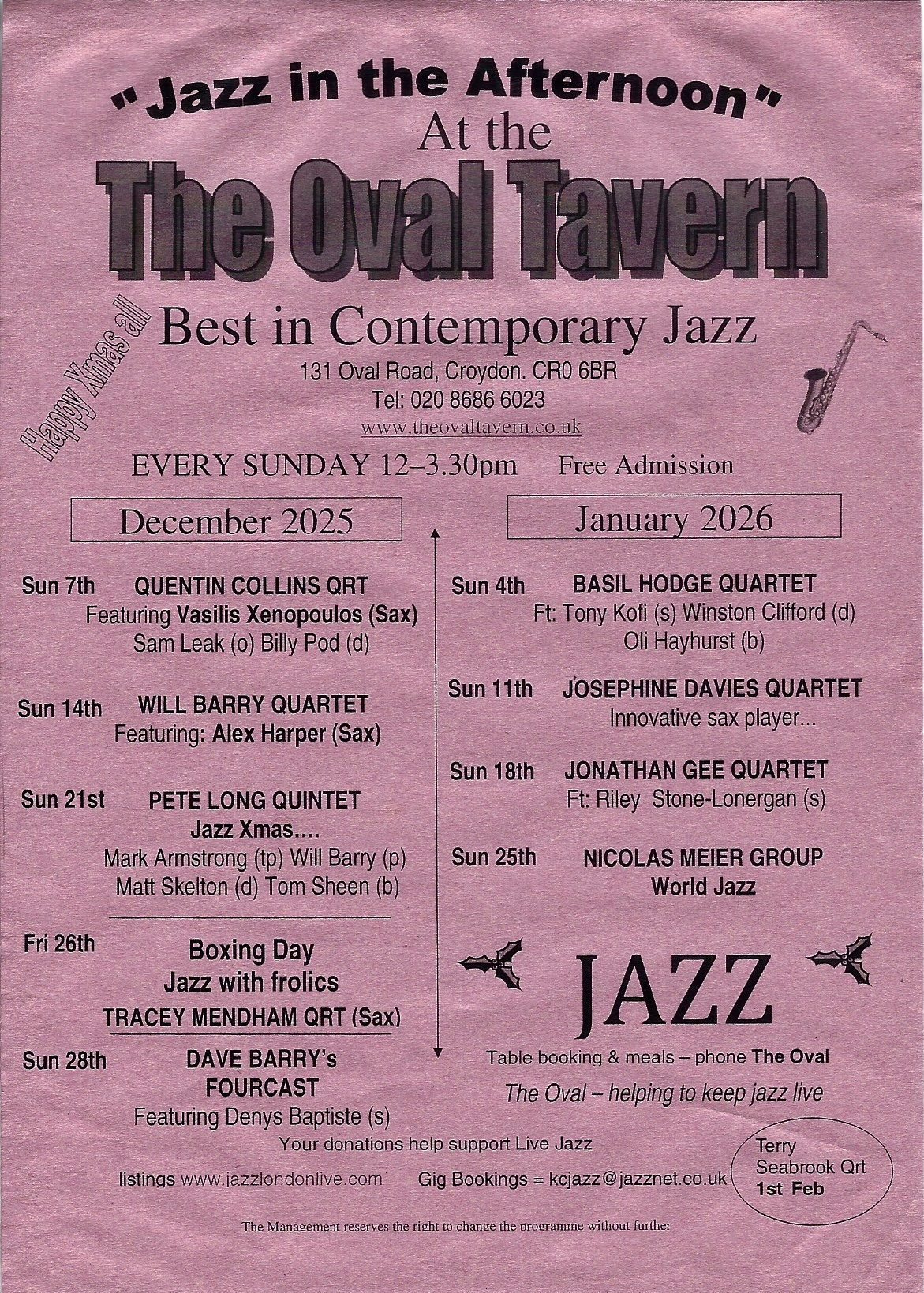 "Jazz in the Afternoon"
At the
The Oval Tavern

Happy Xmas all

Best in Contemporary Jazz
131 Oval Road, Croydon. CR0 6BR
Tel: 020 8686 6023
www.theovaltavern.co.uk

EVERY SUNDAY 12–3.30pm Free Admission

December 2025

Sun 7th QUENTIN COLLINS QRT
Featuring Vasilis Xenopoulos (Sax)
Sam Leak (o) Billy Pod (d)

Sun 14th WILL BARRY QUARTET
Featuring: Alex Harper (Sax)

Sun 21st PETE LONG QUINTET
Jazz Xmas....
Mark Armstrong (tp) Will Barry (p)
Matt Skelton (d) Tom Sheen (b)

Fri 26th Boxing Day
Jazz with frolics
TRACEY MENDHAM QRT (Sax)

Sun 28th DAVE BARRY's
FOURCAST
Featuring Denys Baptiste (s)

January 2026

Sun 4th BASIL HODGE QUARTET
Ft: Tony Kofi (s) Winston Clifford (d)
Oli Hayhurst (b)

Sun 11th JOSEPHINE DAVIES QUARTET
Innovative sax player...

Sun 18th JONATHAN GEE QUARTET
Ft: Riley Stone-Lonergan (s)

Sun 25th NICOLAS MEIER GROUP
World Jazz

JAZZ

Table booking & meals – phone The Oval
The Oval – helping to keep jazz live

Your donations help support Live Jazz

listings www.jazzlondonlive.com Gig Bookings = kcjazz@jazznet.co.uk

Terry
Seabrook Qrt
1st Feb

The Management reserves the right to change the programme without further